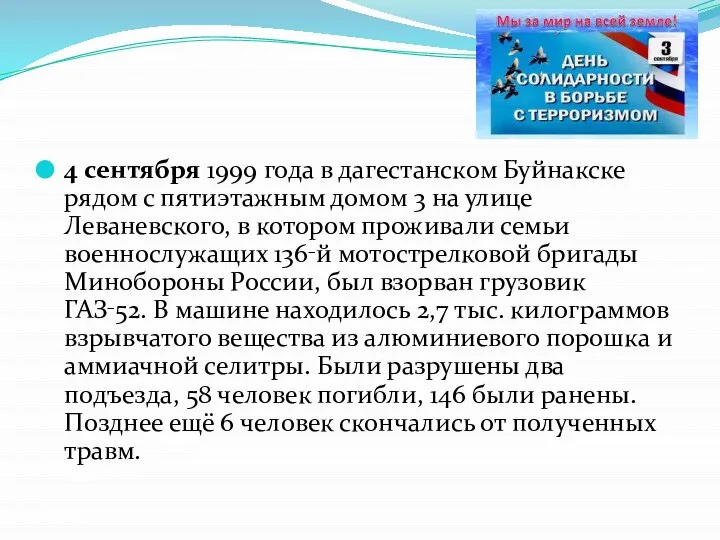 Мы за мир на всей земле!

3 сентября

ДЕНЬ СОЛИДАРНОСТИ В БОРЬБЕ С ТЕРРОРИЗМОМ

4 сентября 1999 года в дагестанском Буйнакске рядом с пятиэтажным домом 3 на улице Леваневского, в котором проживали семьи военнослужащих 136-й мотострелковой бригады Минобороны России, был взорван грузовик ГАЗ-52. В машине находилось 2,7 тыс. килограммов взрывчатого вещества из алюминиевого порошка и аммиачной селитры. Были разрушены два подъезда, 58 человек погибли, 146 были ранены. Позднее ещё 6 человек скончались от полученных травм.